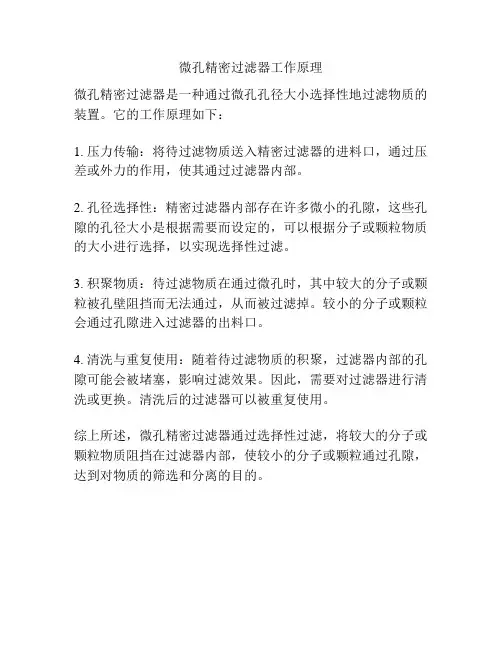 微孔精密过滤器工作原理

微孔精密过滤器是一种通过微孔孔径大小选择性地过滤物质的装置。它的工作原理如下：

1. 压力传输：将待过滤物质送入精密过滤器的进料口，通过压差或外力的作用，使其通过过滤器内部。

2. 孔径选择性：精密过滤器内部存在许多微小的孔隙，这些孔隙的孔径大小是根据需要而设定的，可以根据分子或颗粒物质的大小进行选择，以实现选择性过滤。

3. 积聚物质：待过滤物质在通过微孔时，其中较大的分子或颗粒被孔壁阻挡而无法通过，从而被过滤掉。较小的分子或颗粒会通过孔隙进入过滤器的出料口。

4. 清洗与重复使用：随着待过滤物质的积聚，过滤器内部的孔隙可能会被堵塞，影响过滤效果。因此，需要对过滤器进行清洗或更换。清洗后的过滤器可以被重复使用。

综上所述，微孔精密过滤器通过选择性过滤，将较大的分子或颗粒物质阻挡在过滤器内部，使较小的分子或颗粒通过孔隙，达到对物质的筛选和分离的目的。